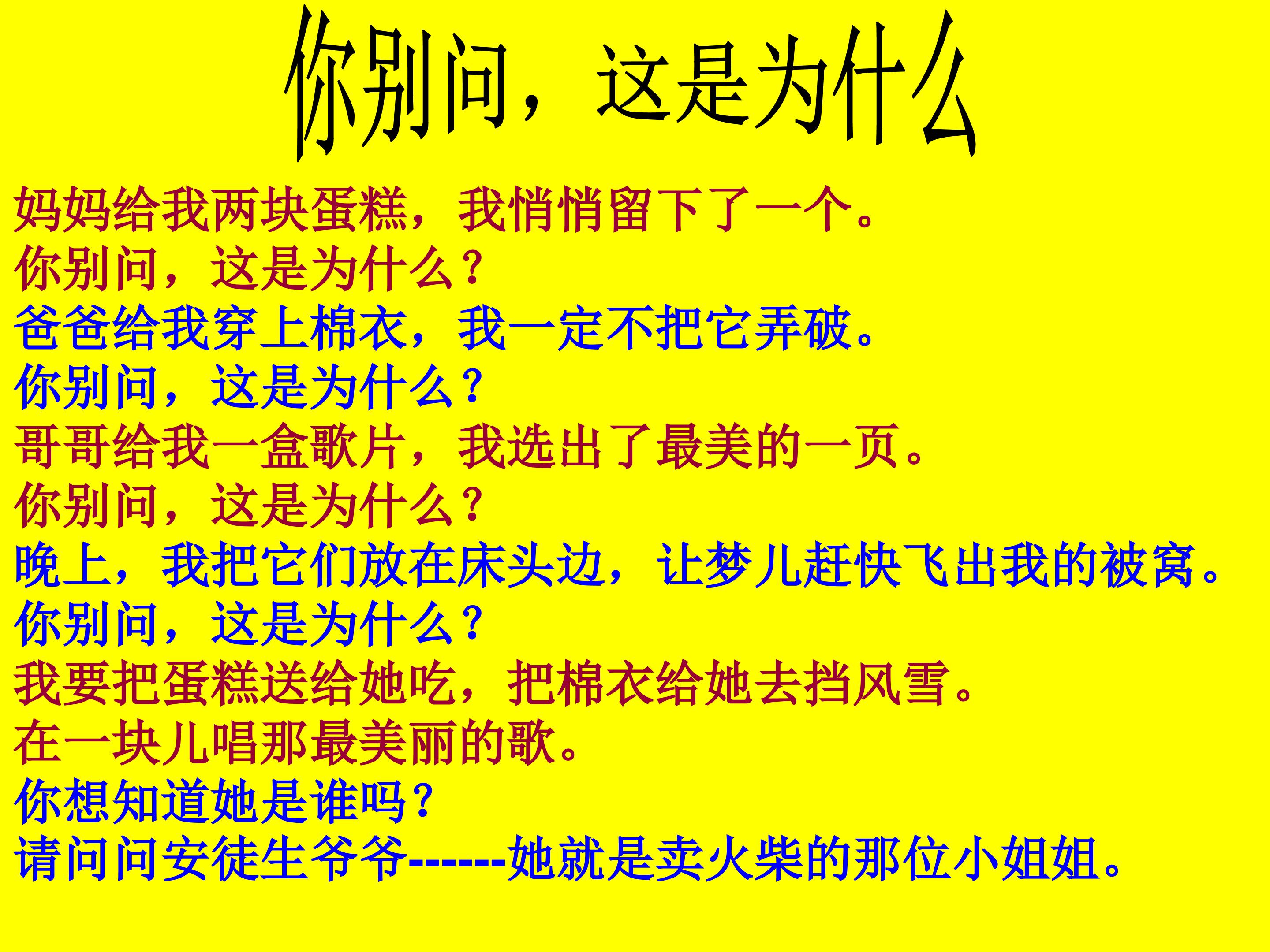 你别问，这是为什么

妈妈给我两块蛋糕，我悄悄留下了一个。
你别问，这是为什么？
爸爸给我穿上棉衣，我一定不把它弄破。
你别问，这是为什么？
哥哥给我一盒歌片，我选出了最美的一页。
你别问，这是为什么？
晚上，我把它们放在床头边，让梦儿赶快飞出我的被窝。
你别问，这是为什么？
我要把蛋糕送给她吃，把棉衣给她去挡风雪。
在一块儿唱那最美丽的歌。
你想知道她是谁吗？
请问问安徒生爷爷------她就是卖火柴的那位小姐姐。